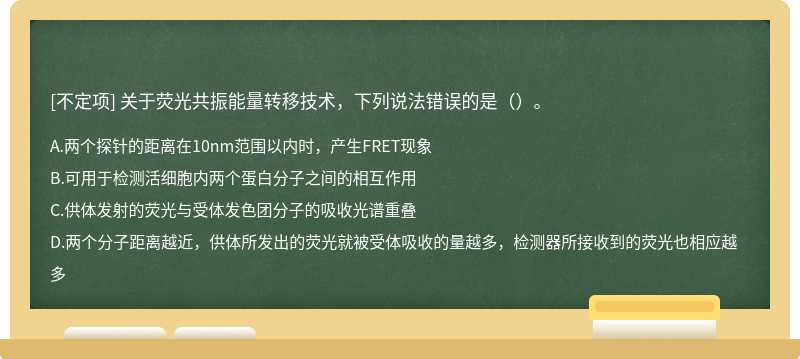 [不定项] 关于荧光共振能量转移技术，下列说法错误的是（）。

A.两个探针的距离在10nm范围以内时，产生FRET现象

B.可用于检测活细胞内两个蛋白分子之间的相互作用

C.供体发射的荧光与受体发色团分子的吸收光谱重叠

D.两个分子距离越近，供体所发出的荧光就被受体吸收的量越多，检测器所接收到的荧光也相应越多